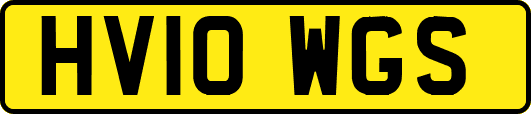 HV10 WGS